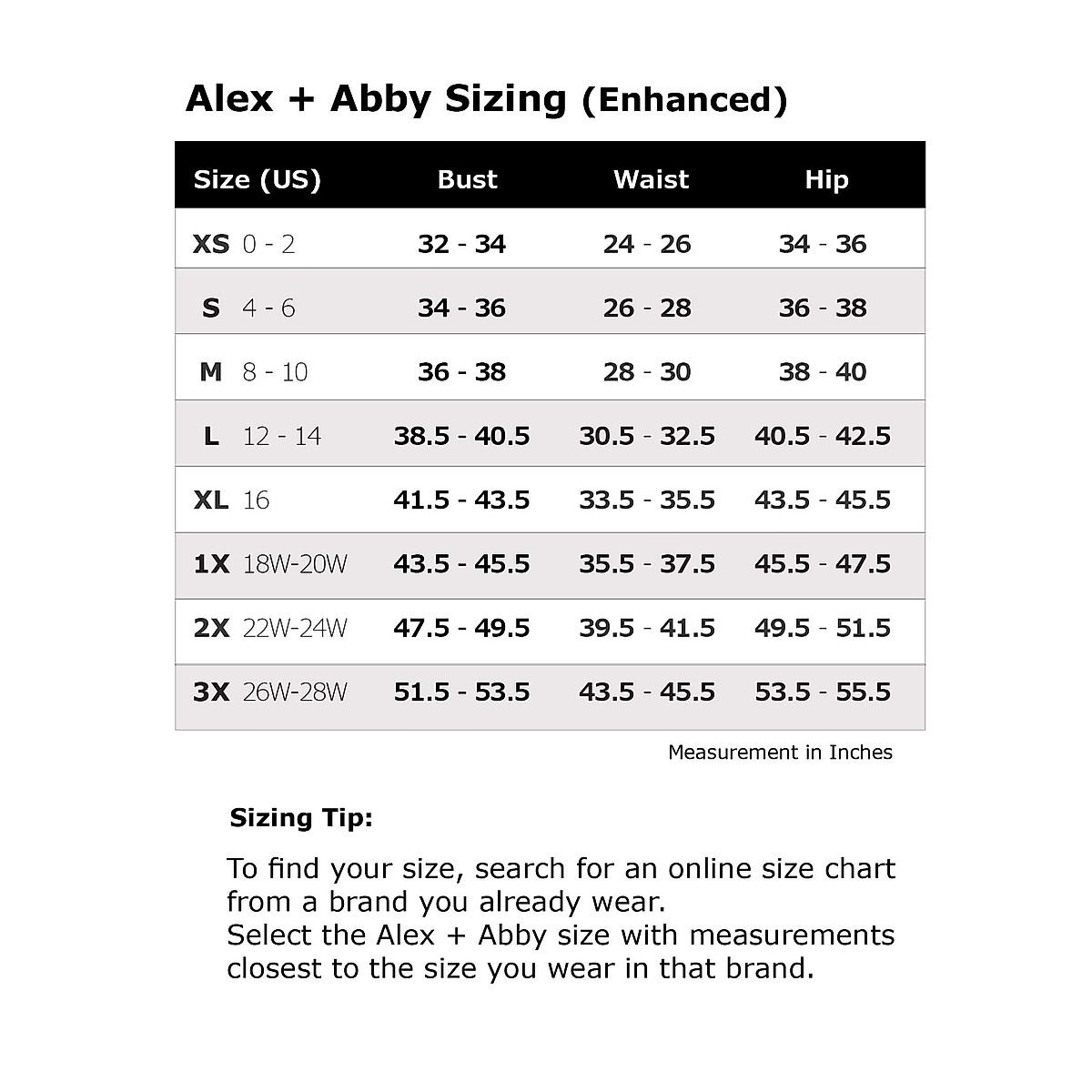 Alex + Abby Sizing (Enhanced)

| Size (US) | Bust | Waist | Hip |
|---|---|---|---|
| XS 0 - 2 | 32 - 34 | 24 - 26 | 34 - 36 |
| S 4 - 6 | 34 - 36 | 26 - 28 | 36 - 38 |
| M 8 - 10 | 36 - 38 | 28 - 30 | 38 - 40 |
| L 12 - 14 | 38.5 - 40.5 | 30.5 - 32.5 | 40.5 - 42.5 |
| XL 16 | 41.5 - 43.5 | 33.5 - 35.5 | 43.5 - 45.5 |
| 1X 18W-20W | 43.5 - 45.5 | 35.5 - 37.5 | 45.5 - 47.5 |
| 2X 22W-24W | 47.5 - 49.5 | 39.5 - 41.5 | 49.5 - 51.5 |
| 3X 26W-28W | 51.5 - 53.5 | 43.5 - 45.5 | 53.5 - 55.5 |

Measurement in Inches

Sizing Tip:

To find your size, search for an online size chart from a brand you already wear.
Select the Alex + Abby size with measurements closest to the size you wear in that brand.